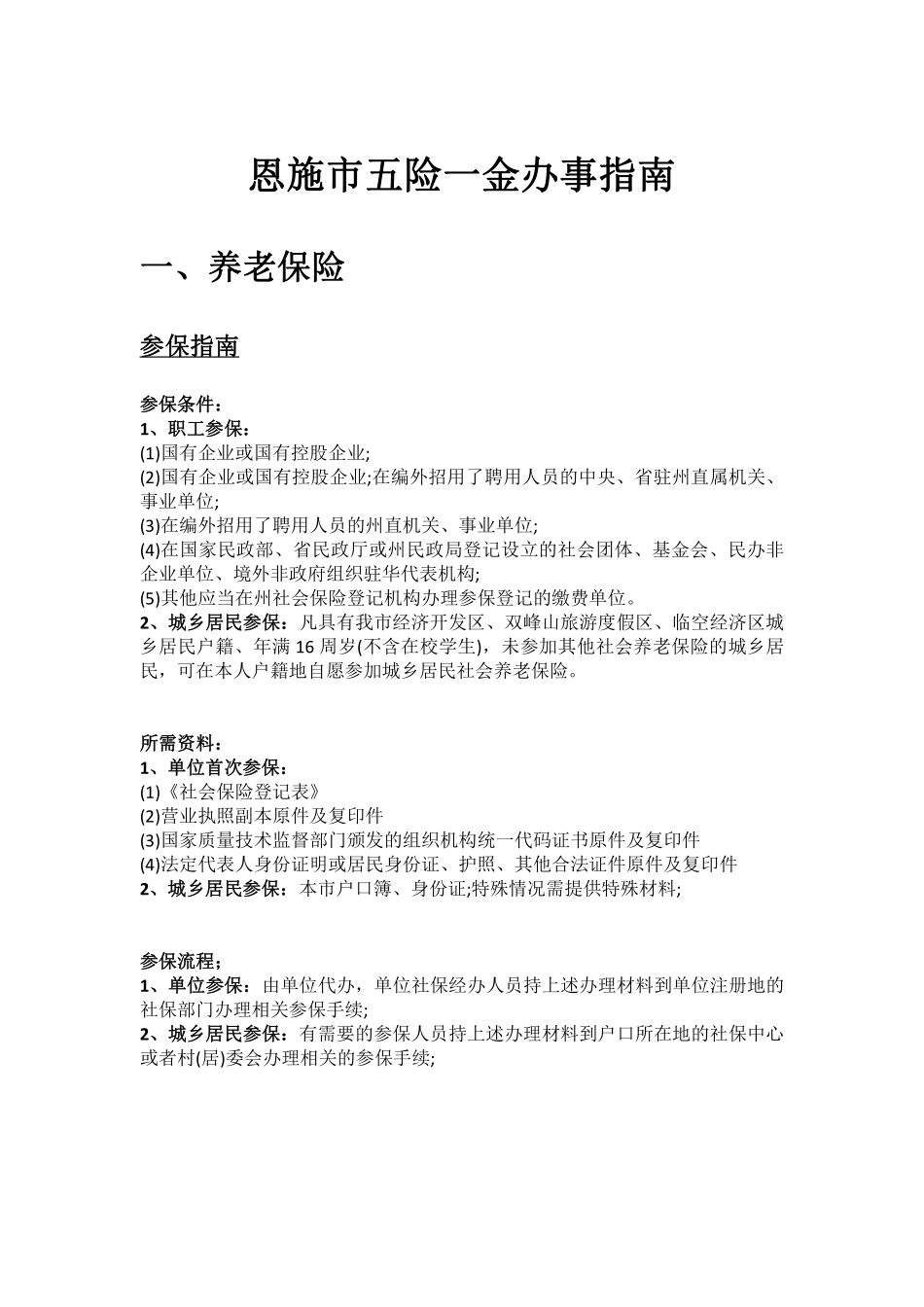 恩施市五险一金办事指南

一、养老保险

参保指南

参保条件：
1、职工参保：
(1)国有企业或国有控股企业;
(2)国有企业或国有控股企业;在编外招用了聘用人员的中央、省驻州直属机关、事业单位;
(3)在编外招用了聘用人员的州直机关、事业单位;
(4)在国家民政部、省民政厅或州民政局登记设立的社会团体、基金会、民办非企业单位、境外非政府组织驻华代表机构;
(5)其他应当在州社会保险登记机构办理参保登记的缴费单位。
2、城乡居民参保：凡具有我市经济开发区、双峰山旅游度假区、临空经济区城乡居民户籍、年满 16 周岁(不含在校学生)，未参加其他社会养老保险的城乡居民，可在本人户籍地自愿参加城乡居民社会养老保险。

所需资料：
1、单位首次参保：
(1)《社会保险登记表》
(2)营业执照副本原件及复印件
(3)国家质量技术监督部门颁发的组织机构统一代码证书原件及复印件
(4)法定代表人身份证明或居民身份证、护照、其他合法证件原件及复印件
2、城乡居民参保：本市户口簿、身份证;特殊情况需提供特殊材料;

参保流程；
1、单位参保：由单位代办，单位社保经办人员持上述办理材料到单位注册地的社保部门办理相关参保手续;
2、城乡居民参保：有需要的参保人员持上述办理材料到户口所在地的社保中心或者村(居)委会办理相关的参保手续;